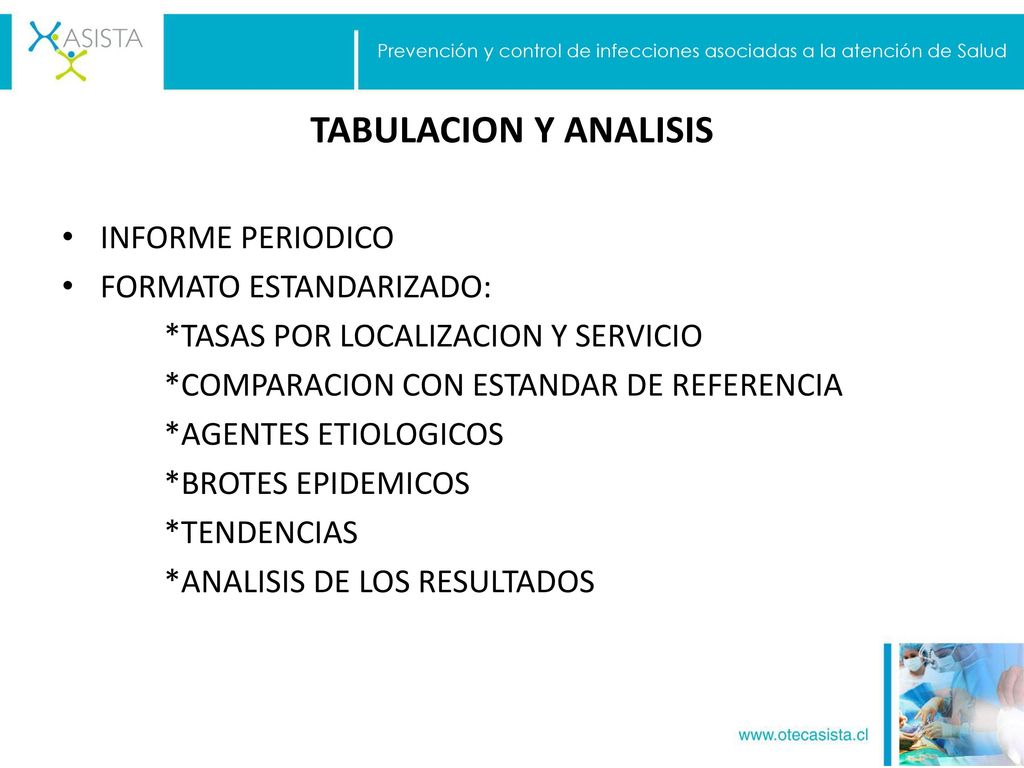 ASISTA

Prevención y control de infecciones asociadas a la atención de Salud

TABULACION Y ANALISIS

• INFORME PERIODICO
• FORMATO ESTANDARIZADO:
*TASAS POR LOCALIZACION Y SERVICIO
*COMPARACION CON ESTANDAR DE REFERENCIA
*AGENTES ETIOLOGICOS
*BROTES EPIDEMICOS
*TENDENCIAS
*ANALISIS DE LOS RESULTADOS

www.otecasista.cl